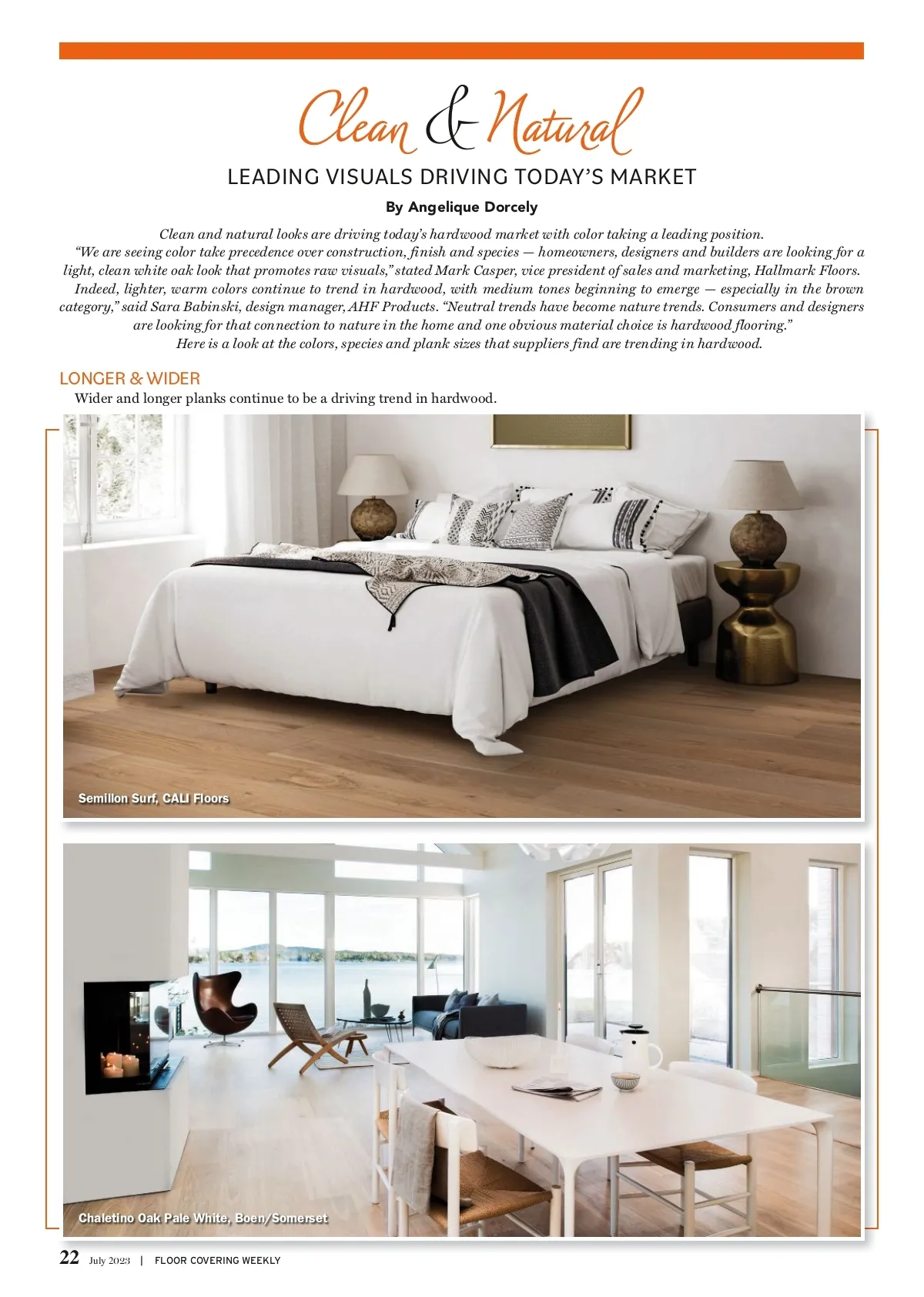 Clean & Natural

LEADING VISUALS DRIVING TODAY'S MARKET

By Angelique Dorcely

Clean and natural looks are driving today's hardwood market with color taking a leading position.

"We are seeing color take precedence over construction, finish and species — homeowners, designers and builders are looking for a light, clean white oak look that promotes raw visuals," stated Mark Casper, vice president of sales and marketing, Hallmark Floors.

Indeed, lighter, warm colors continue to trend in hardwood, with medium tones beginning to emerge — especially in the brown category," said Sara Babinski, design manager, AHF Products. "Neutral trends have become nature trends. Consumers and designers are looking for that connection to nature in the home and one obvious material choice is hardwood flooring."

Here is a look at the colors, species and plank sizes that suppliers find are trending in hardwood.

LONGER & WIDER

Wider and longer planks continue to be a driving trend in hardwood.

Semillon Surf, CALI Floors

Chaletino Oak Pale White, Boen/Somerset

22 July 2023 | FLOOR COVERING WEEKLY